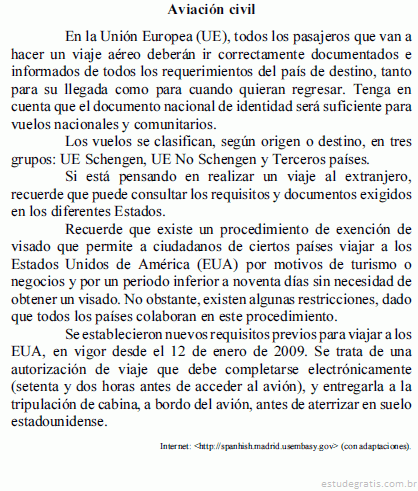 Aviación civil

En la Unión Europea (UE), todos los pasajeros que van a hacer un viaje aéreo deberán ir correctamente documentados e informados de todos los requerimientos del país de destino, tanto para su llegada como para cuando quieran regresar. Tenga en cuenta que el documento nacional de identidad será suficiente para vuelos nacionales y comunitarios.

Los vuelos se clasifican, según origen o destino, en tres grupos: UE Schengen, UE No Schengen y Terceros países.

Si está pensando en realizar un viaje al extranjero, recuerde que puede consultar los requisitos y documentos exigidos en los diferentes Estados.

Recuerde que existe un procedimiento de exención de visado que permite a ciudadanos de ciertos países viajar a los Estados Unidos de América (EUA) por motivos de turismo o negocios y por un periodo inferior a noventa días sin necesidad de obtener un visado. No obstante, existen algunas restricciones, dado que todos los países colaboran en este procedimiento.

Se establecieron nuevos requisitos previos para viajar a los EUA, en vigor desde el 12 de enero de 2009. Se trata de una autorización de viaje que debe completarse electrónicamente (setenta y dos horas antes de acceder al avión), y entregarla a la tripulación de cabina, a bordo del avión, antes de aterrizar en suelo estadounidense.

Internet: <http://spanhish.madrid.usembasy.gov> (con adaptaciones).

estudegratis.com.br